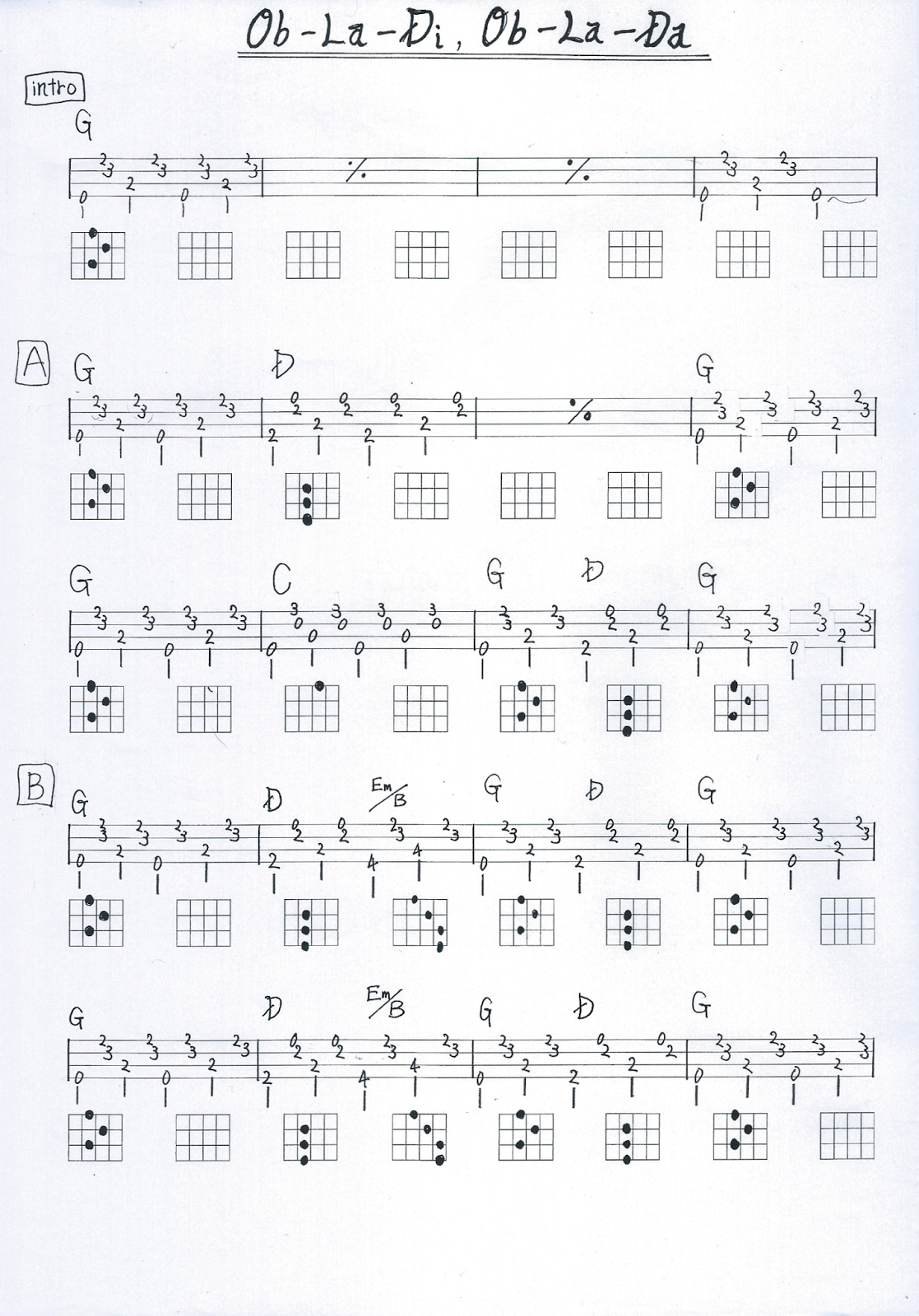 Ob-La-Di, Ob-La-Da

intro

G

A

G D G

G C G D G

B

G D Em/B G D G

G D Em/B G D G